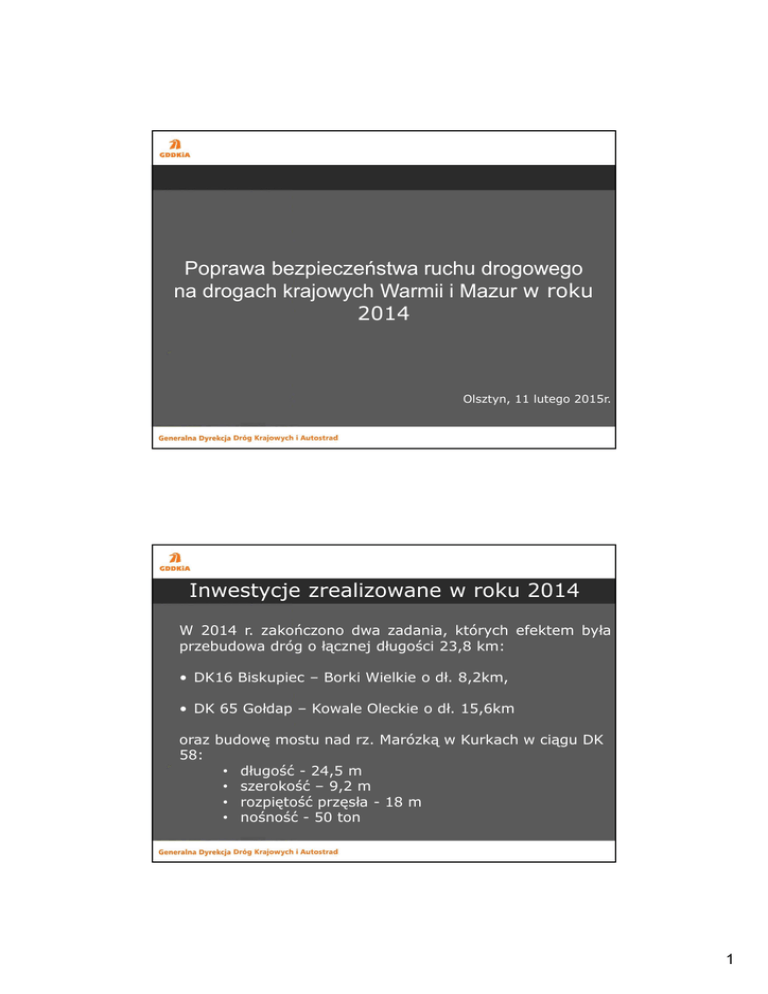 GDDKiA

Poprawa bezpieczeństwa ruchu drogowego na drogach krajowych Warmii i Mazur w roku 2014

Olsztyn, 11 lutego 2015r.

Generalna Dyrekcja Dróg Krajowych i Autostrad

GDDKiA

Inwestycje zrealizowane w roku 2014

W 2014 r. zakończono dwa zadania, których efektem była przebudowa dróg o łącznej długości 23,8 km:

• DK16 Biskupiec – Borki Wielkie o dł. 8,2km,

• DK 65 Gołdap – Kowale Oleckie o dł. 15,6km

oraz budowę mostu nad rz. Marózką w Kurkach w ciągu DK 58:
• długość - 24,5 m
• szerokość – 9,2 m
• rozpiętość przęsła - 18 m
• nośność - 50 ton

Generalna Dyrekcja Dróg Krajowych i Autostrad

1